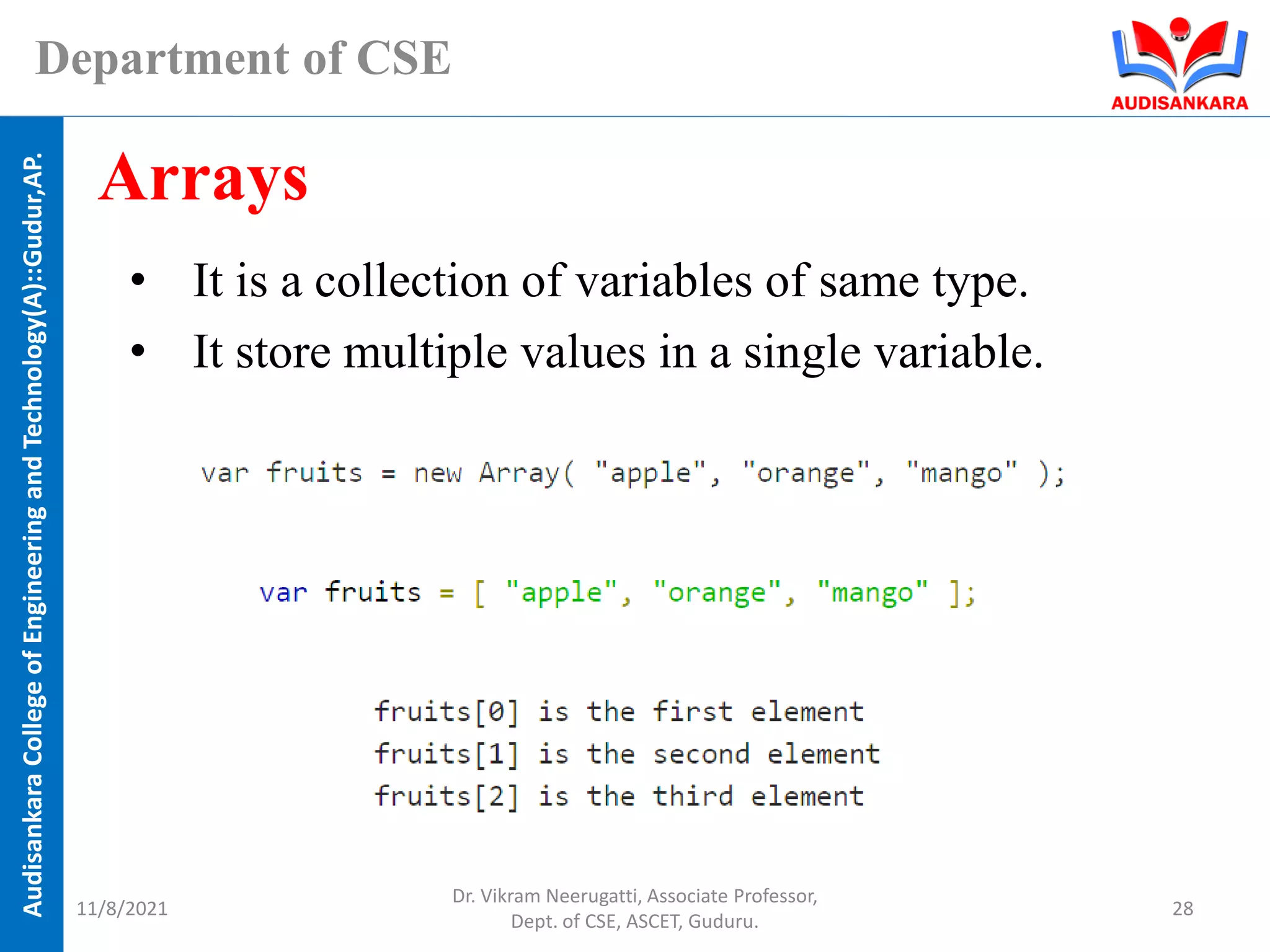 Department of CSE

AUDISANKARA

Audisankara College of Engineering and Technology(A)::Gudur,AP.

Arrays

• It is a collection of variables of same type.
• It store multiple values in a single variable.

var fruits = new Array( "apple", "orange", "mango" );

var fruits = [ "apple", "orange", "mango" ];

fruits[0] is the first element
fruits[1] is the second element
fruits[2] is the third element

11/8/2021

Dr. Vikram Neerugatti, Associate Professor, Dept. of CSE, ASCET, Guduru.

28